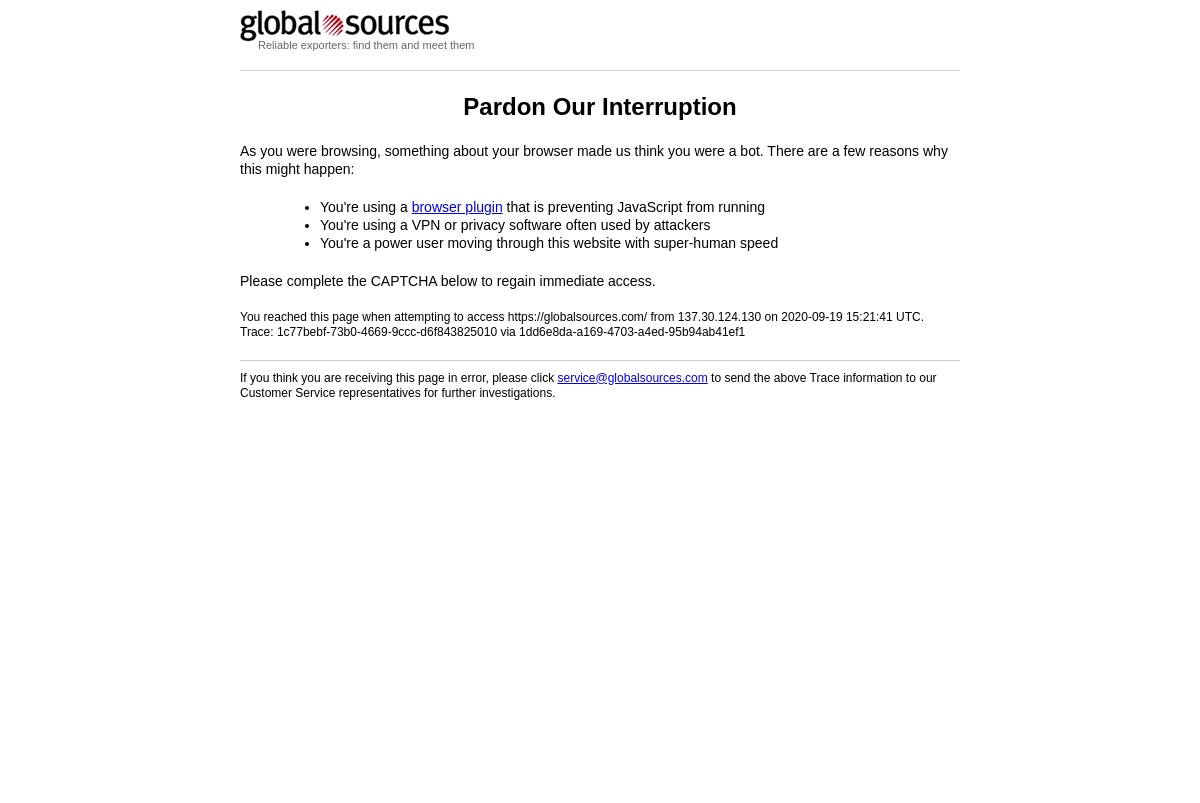 global sources
Reliable exporters: find them and meet them

Pardon Our Interruption

As you were browsing, something about your browser made us think you were a bot. There are a few reasons why this might happen:

- You're using a browser plugin that is preventing JavaScript from running
- You're using a VPN or privacy software often used by attackers
- You're a power user moving through this website with super-human speed

Please complete the CAPTCHA below to regain immediate access.

You reached this page when attempting to access https://globalsources.com/ from 137.30.124.130 on 2020-09-19 15:21:41 UTC.
Trace: 1c77bebf-73b0-4669-9ccc-d6f843825010 via 1dd6e8da-a169-4703-a4ed-95b94ab41ef1

If you think you are receiving this page in error, please click service@globalsources.com to send the above Trace information to our Customer Service representatives for further investigations.